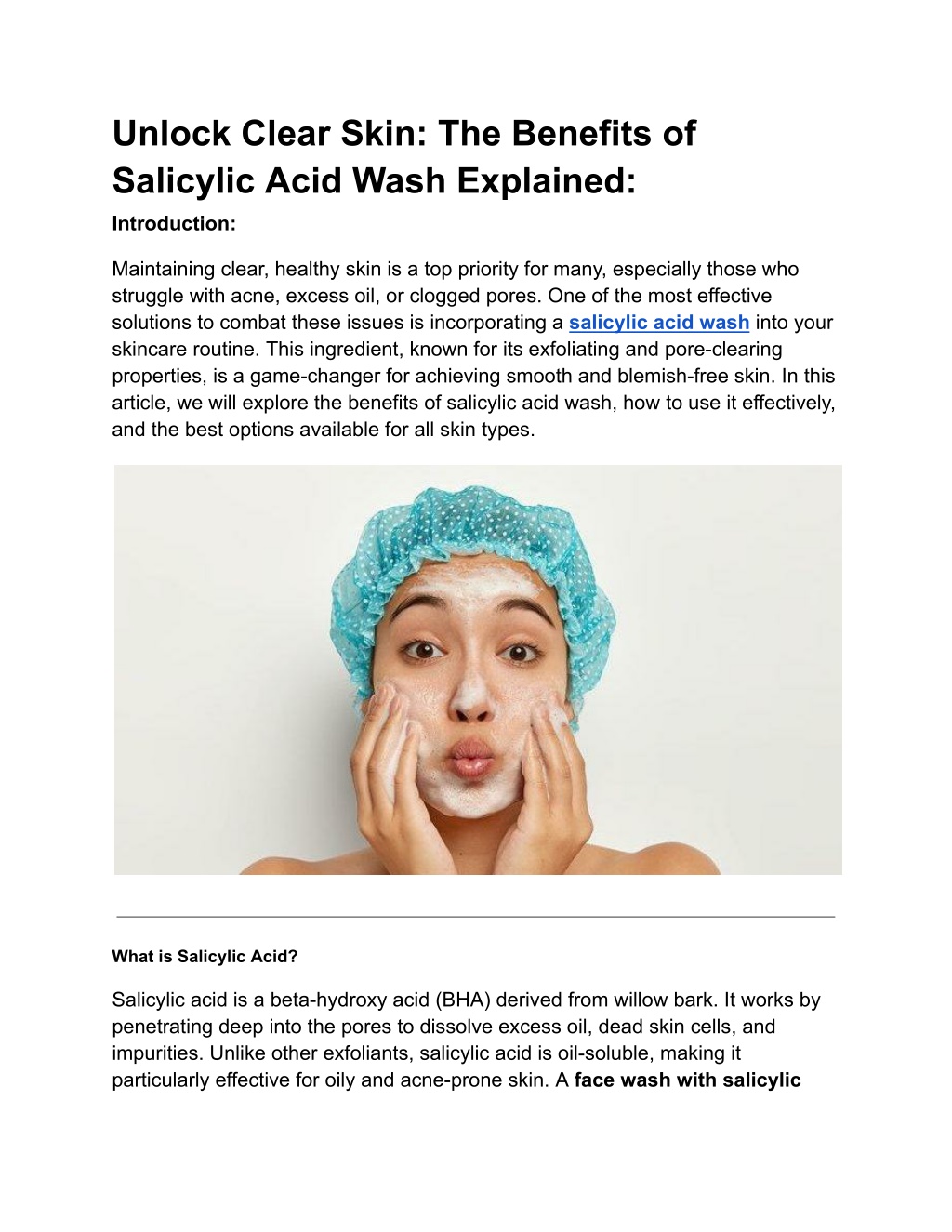 Unlock Clear Skin: The Benefits of Salicylic Acid Wash Explained:

Introduction:

Maintaining clear, healthy skin is a top priority for many, especially those who struggle with acne, excess oil, or clogged pores. One of the most effective solutions to combat these issues is incorporating a salicylic acid wash into your skincare routine. This ingredient, known for its exfoliating and pore-clearing properties, is a game-changer for achieving smooth and blemish-free skin. In this article, we will explore the benefits of salicylic acid wash, how to use it effectively, and the best options available for all skin types.

What is Salicylic Acid?

Salicylic acid is a beta-hydroxy acid (BHA) derived from willow bark. It works by penetrating deep into the pores to dissolve excess oil, dead skin cells, and impurities. Unlike other exfoliants, salicylic acid is oil-soluble, making it particularly effective for oily and acne-prone skin. A face wash with salicylic